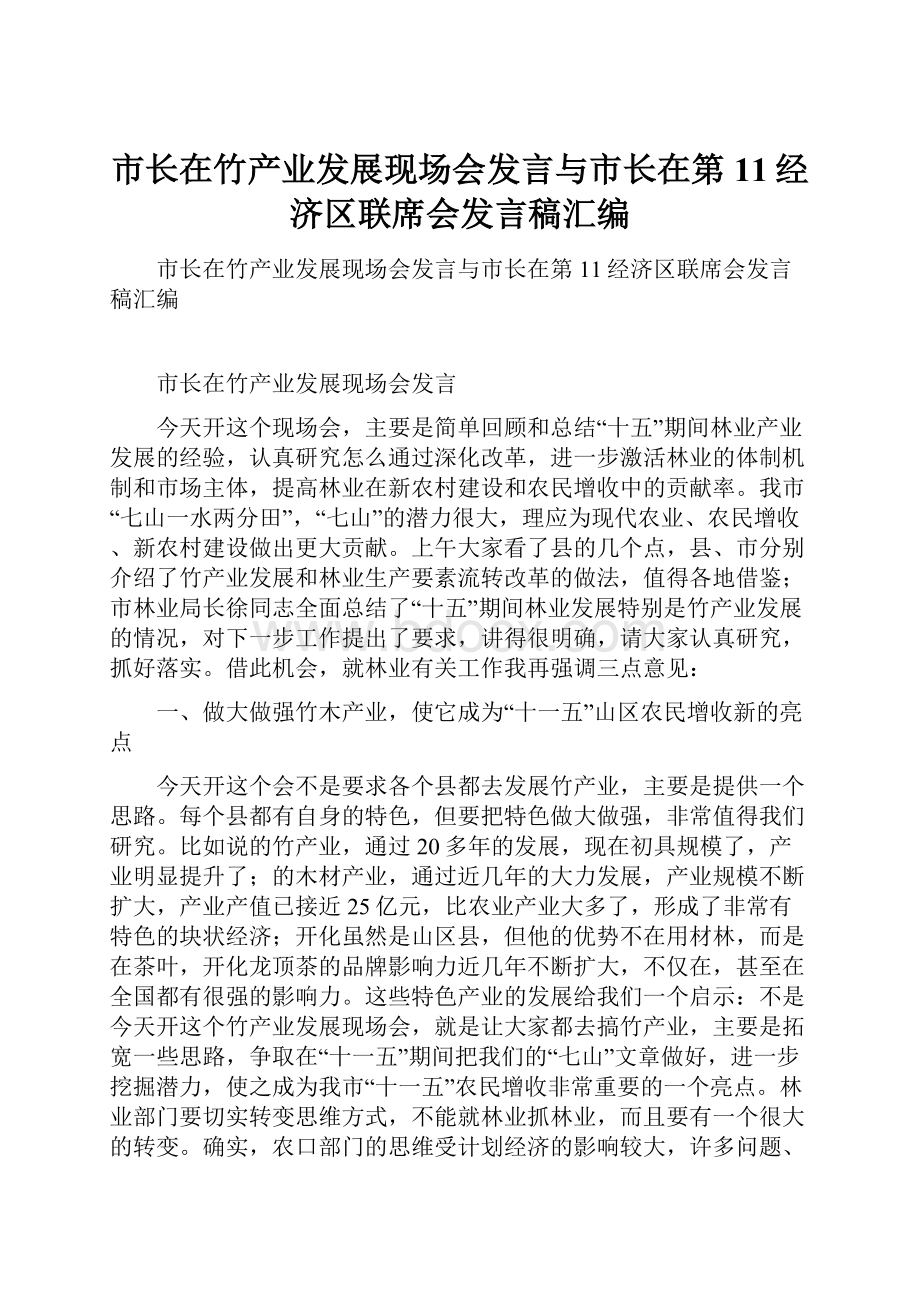 市长在竹产业发展现场会发言与市长在第11经济区联席会发言稿汇编

市长在竹产业发展现场会发言与市长在第11经济区联席会发言稿汇编

市长在竹产业发展现场会发言

今天开这个现场会，主要是简单回顾和总结“十五”期间林业产业发展的经验，认真研究怎么通过深化改革，进一步激活林业的体制机制和市场主体，提高林业在新农村建设和农民增收中的贡献率。我市“七山一水两分田”，“七山”的潜力很大，理应为现代农业、农民增收、新农村建设做出更大贡献。上午大家看了县的几个点，县、市分别介绍了竹产业发展和林业生产要素流转改革的做法，值得各地借鉴；市林业局长徐同志全面总结了“十五”期间林业发展特别是竹产业发展的情况，对下一步工作提出了要求，讲得很明确，请大家认真研究，抓好落实。借此机会，就林业有关工作我再强调三点意见：

一、做大做强竹木产业，使它成为“十一五”山区农民增收新的亮点

今天开这个会不是要求各个县都去发展竹产业，主要是提供一个思路。每个县都有自身的特色，但要把特色做大做强，非常值得我们研究。比如说的竹产业，通过20多年的发展，现在初具规模了，产业明显提升了；的木材产业，通过近几年的大力发展，产业规模不断扩大，产业产值已接近25亿元，比农业产业大多了，形成了非常有特色的块状经济；开化虽然是山区县，但他的优势不在用材林，而是在茶叶，开化龙顶茶的品牌影响力近几年不断扩大，不仅在，甚至在全国都有很强的影响力。这些特色产业的发展给我们一个启示：不是今天开这个竹产业发展现场会，就是让大家都去搞竹产业，主要是拓宽一些思路，争取在“十一五”期间把我们的“七山”文章做好，进一步挖掘潜力，使之成为我市“十一五”农民增收非常重要的一个亮点。林业部门要切实转变思维方式，不能就林业抓林业，而且要有一个很大的转变。确实，农口部门的思维受计划经济的影响较大，许多问题、